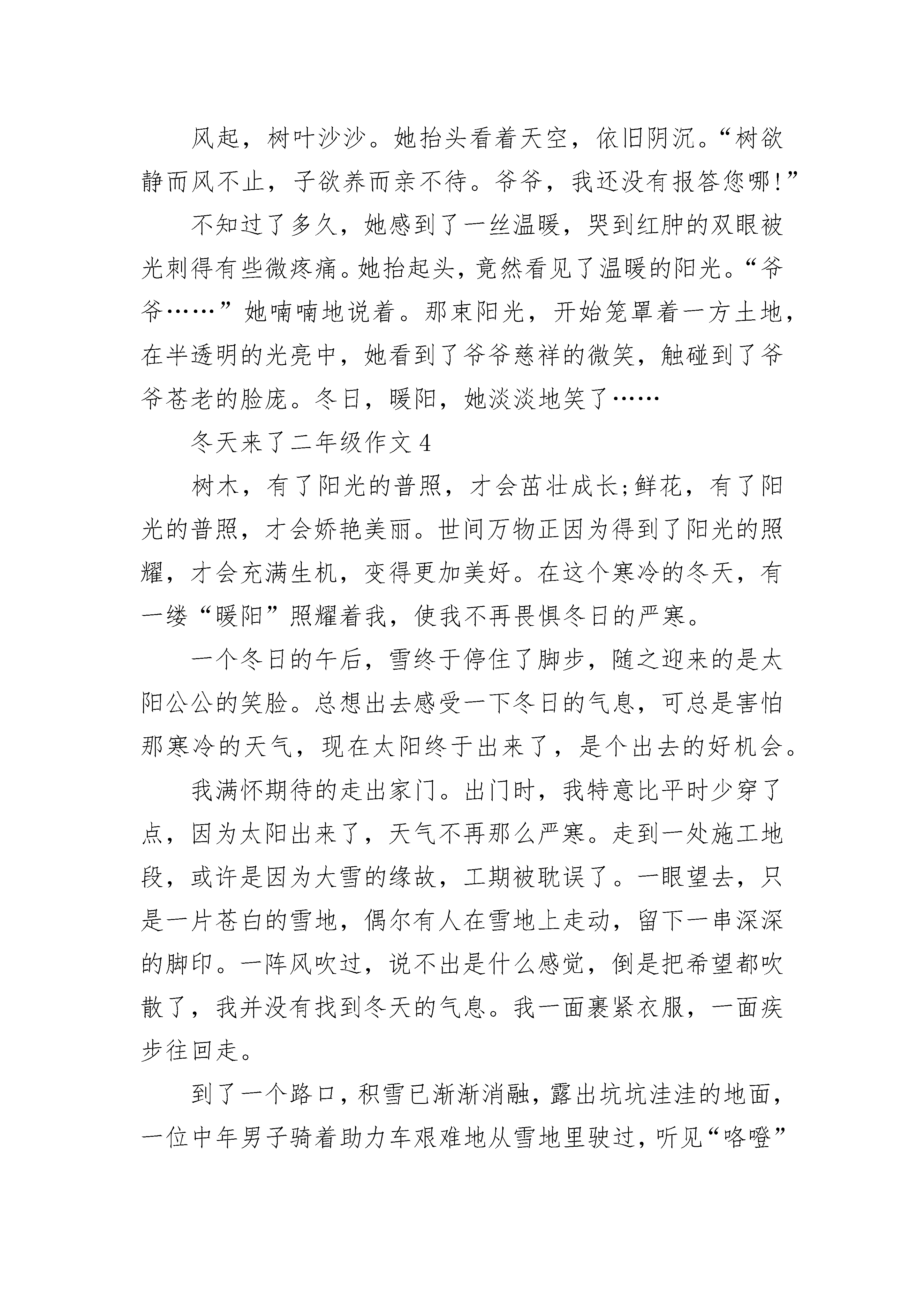 风起，树叶沙沙。她抬头看着天空，依旧阴沉。“树欲静而风不止，子欲养而亲不待。爷爷，我还没有报答您哪!”

不知过了多久，她感到了一丝温暖，哭到红肿的双眼被光刺得有些微疼痛。她抬起头，竟然看见了温暖的阳光。“爷爷……”她喃喃地说着。那束阳光，开始笼罩着一方土地，在半透明的光亮中，她看到了爷爷慈祥的微笑，触碰到了爷爷苍老的脸庞。冬日，暖阳，她淡淡地笑了……

冬天来了二年级作文 4

树木，有了阳光的普照，才会茁壮成长;鲜花，有了阳光的普照，才会娇艳美丽。世间万物正因为得到了阳光的照耀，才会充满生机，变得更加美好。在这个寒冷的冬天，有一缕“暖阳”照耀着我，使我不再畏惧冬日的严寒。

一个冬日的午后，雪终于停住了脚步，随之迎来的是太阳公公的笑脸。总想出去感受一下冬日的气息，可总是害怕那寒冷的天气，现在太阳终于出来了，是个出去的好机会。

我满怀期待的走出家门。出门时，我特意比平时少穿了点，因为太阳出来了，天气不再那么严寒。走到一处施工地段，或许是因为大雪的缘故，工期被耽误了。一眼望去，只是一片苍白的雪地，偶尔有人在雪地上走动，留下一串深深的脚印。一阵风吹过，说不出是什么感觉，倒是把希望都吹散了，我并没有找到冬天的气息。我一面裹紧衣服，一面疾步往回走。

到了一个路口，积雪已渐渐消融，露出坑坑洼洼的地面，一位中年男子骑着助力车艰难地从雪地里驶过，听见“咯噔”